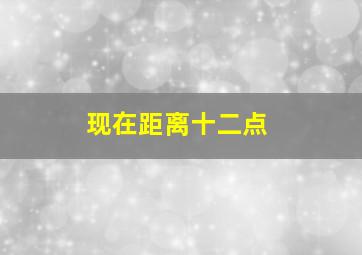 现在距离十二点